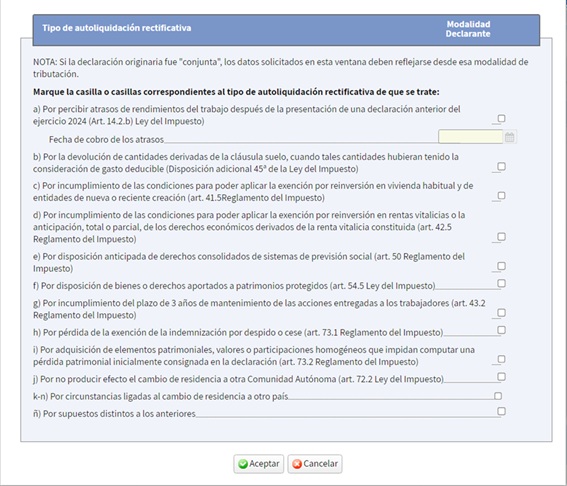 Tipo de autoliquidación rectificativa

Modalidad Declarante

NOTA: Si la declaración originaria fue "conjunta", los datos solicitados en esta ventana deben reflejarse desde esa modalidad de tributación.

Marque la casilla o casillas correspondientes al tipo de autoliquidación rectificativa de que se trate:

a) Por percibir atrasos de rendimientos del trabajo después de la presentación de una declaración anterior del ejercicio 2024 (Art. 14.2.b) Ley del Impuesto)

Fecha de cobro de los atrasos

b) Por la devolución de cantidades derivadas de la cláusula suelo, cuando tales cantidades hubieran tenido la consideración de gasto deducible (Disposición adicional 45ª de la Ley del Impuesto)

c) Por incumplimiento de las condiciones para poder aplicar la exención por reinversión en vivienda habitual y de entidades de nueva o reciente creación (art. 41.5Reglamento del Impuesto)

d) Por incumplimiento de las condiciones para poder aplicar la exención por reinversión en rentas vitalicias o la anticipación, total o parcial, de los derechos económicos derivados de la renta vitalicia constituida (art. 42.5 Reglamento del Impuesto)

e) Por disposición anticipada de derechos consolidados de sistemas de previsión social (art. 50 Reglamento del Impuesto)

f) Por disposición de bienes o derechos aportados a patrimonios protegidos (art. 54.5 Ley del Impuesto)

g) Por incumplimiento del plazo de 3 años de mantenimiento de las acciones entregadas a los trabajadores (art. 43.2 Reglamento del Impuesto)

h) Por pérdida de la exención de la indemnización por despido o cese (art. 73.1 Reglamento del Impuesto)

i) Por adquisición de elementos patrimoniales, valores o participaciones homogéneos que impidan computar una pérdida patrimonial inicialmente consignada en la declaración (art. 73.2 Reglamento del Impuesto)

j) Por no producir efecto el cambio de residencia a otra Comunidad Autónoma (art. 72.2 Ley del Impuesto)

k-n) Por circunstancias ligadas al cambio de residencia a otro país

ñ) Por supuestos distintos a los anteriores

Aceptar Cancelar